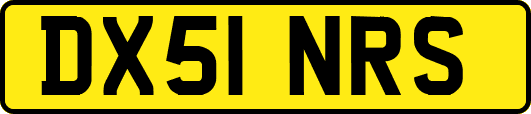 DX51 NRS